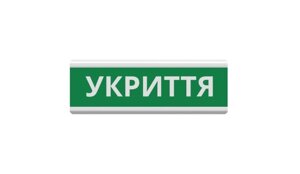 УКРИТТЯ